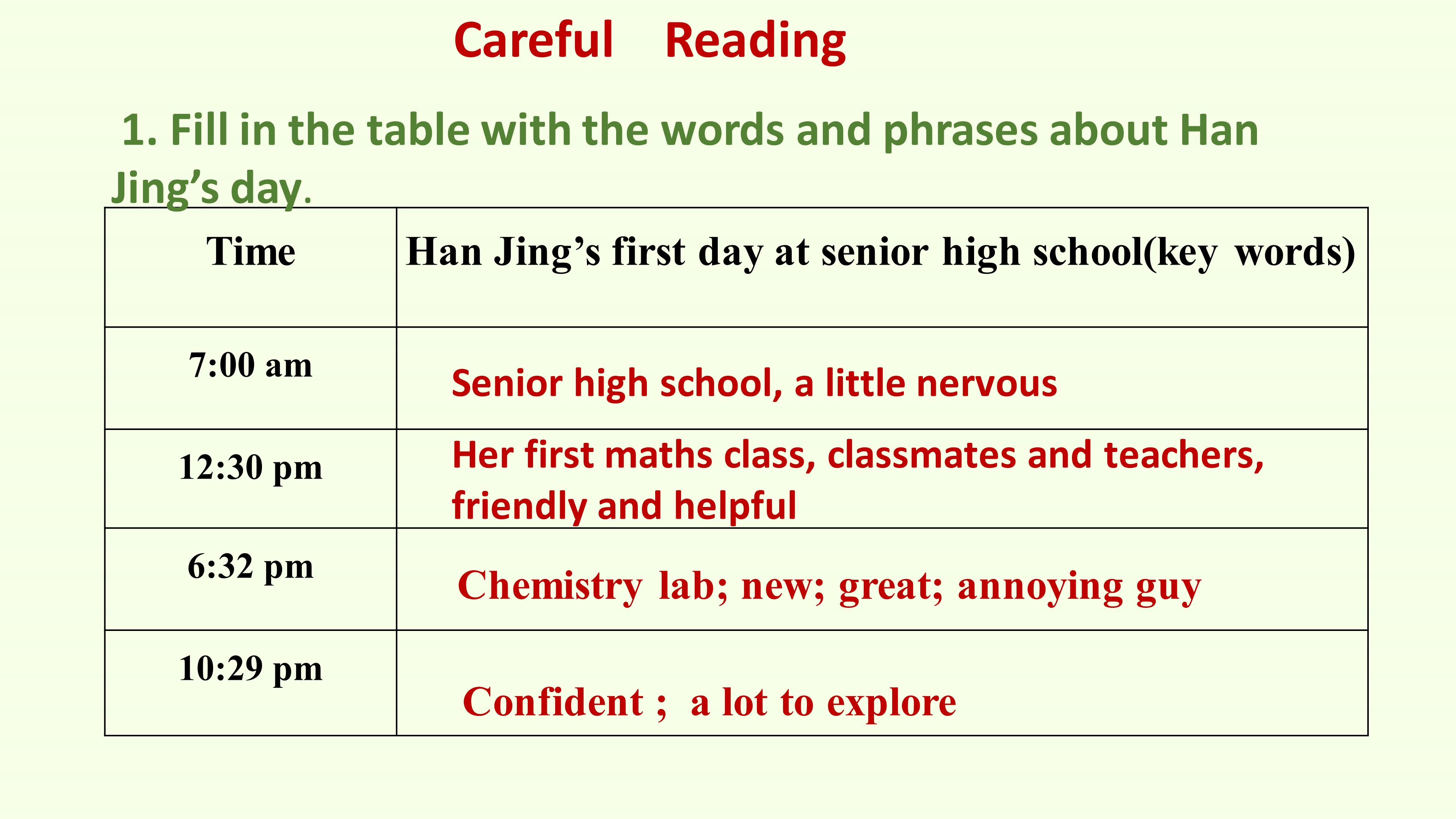 Careful Reading

1. Fill in the table with the words and phrases about Han Jing's day.

| Time | Han Jing's first day at senior high school(key words) |
|---|---|
| 7:00 am | Senior high school, a little nervous |
| 12:30 pm | Her first maths class, classmates and teachers, friendly and helpful |
| 6:32 pm | Chemistry lab; new; great; annoying guy |
| 10:29 pm | Confident ; a lot to explore |